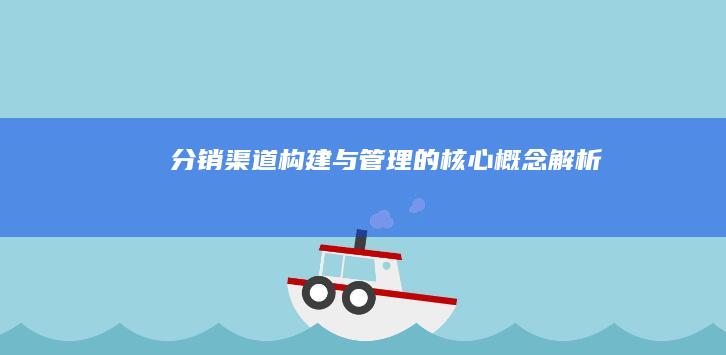 分销渠道构建与管理的核心概念解析